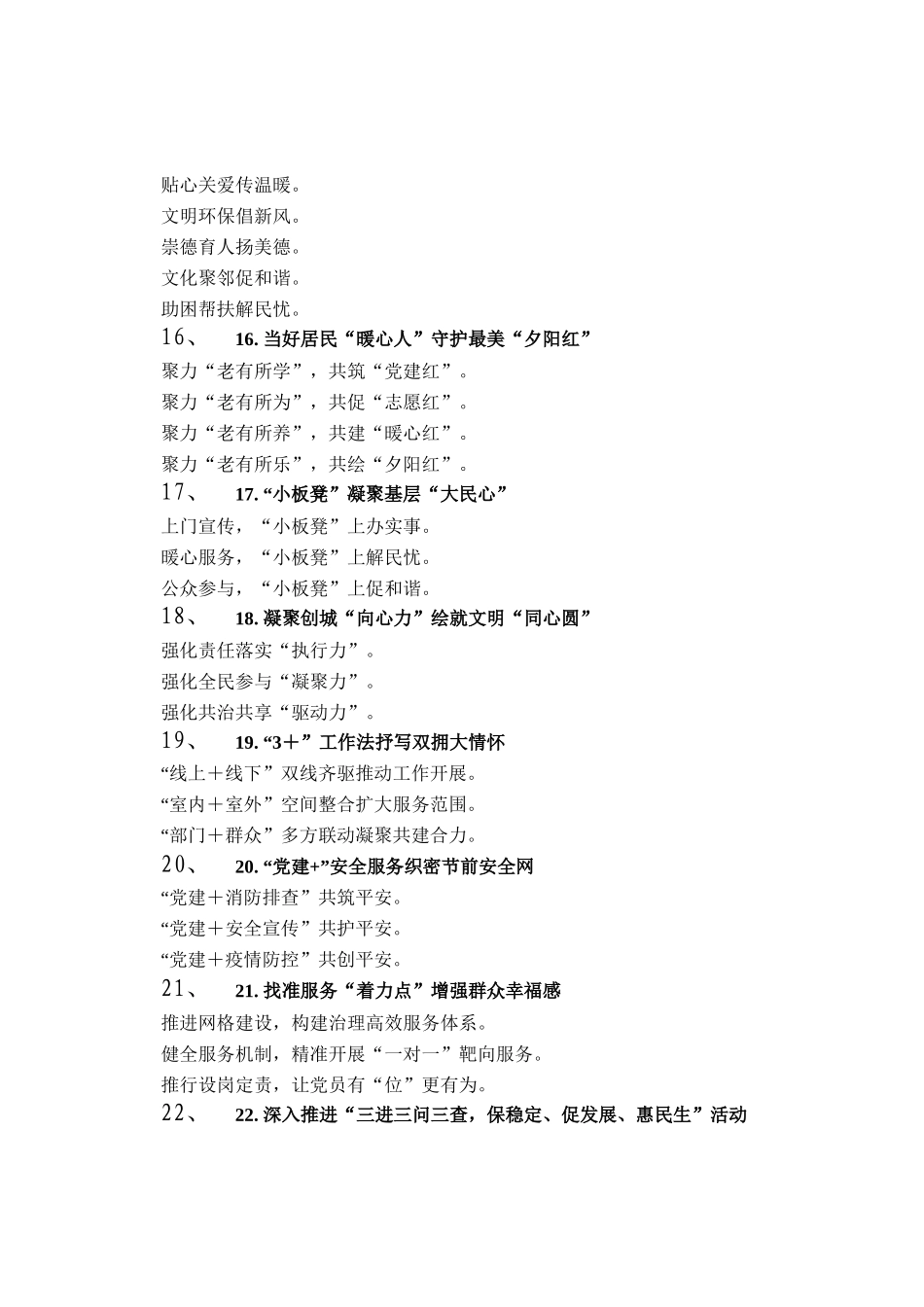 贴心关爱传温暖。
文明环保倡新风。
崇德育人扬美德。
文化聚邻促和谐。
助困帮扶解民忧。
16、 16. 当好居民“暖心人”守护最美“夕阳红”
聚力“老有所学”，共筑“党建红”。
聚力“老有所为”，共促“志愿红”。
聚力“老有所养”，共建“暖心红”。
聚力“老有所乐”，共绘“夕阳红”。
17、 17. “小板凳”凝聚基层“大民心”
上门宣传，“小板凳”上办实事。
暖心服务，“小板凳”上解民忧。
公众参与，“小板凳”上促和谐。
18、 18. 凝聚创城“向心力”绘就文明“同心圆”
强化责任落实“执行力”。
强化全民参与“凝聚力”。
强化共治共享“驱动力”。
19、 19. “3＋”工作法抒写双拥大情怀
“线上＋线下”双线齐驱推动工作开展。
“室内＋室外”空间整合扩大服务范围。
“部门＋群众”多方联动凝聚共建合力。
20、 20. “党建+”安全服务织密节前安全网
“党建＋消防排查”共筑平安。
“党建＋安全宣传”共护平安。
“党建＋疫情防控”共创平安。
21、 21. 找准服务“着力点”增强群众幸福感
推进网格建设，构建治理高效服务体系。
健全服务机制，精准开展“一对一”靶向服务。
推行设岗定责，让党员有“位”更有为。
22、 22. 深入推进“三进三问三查，保稳定、促发展、惠民生”活动